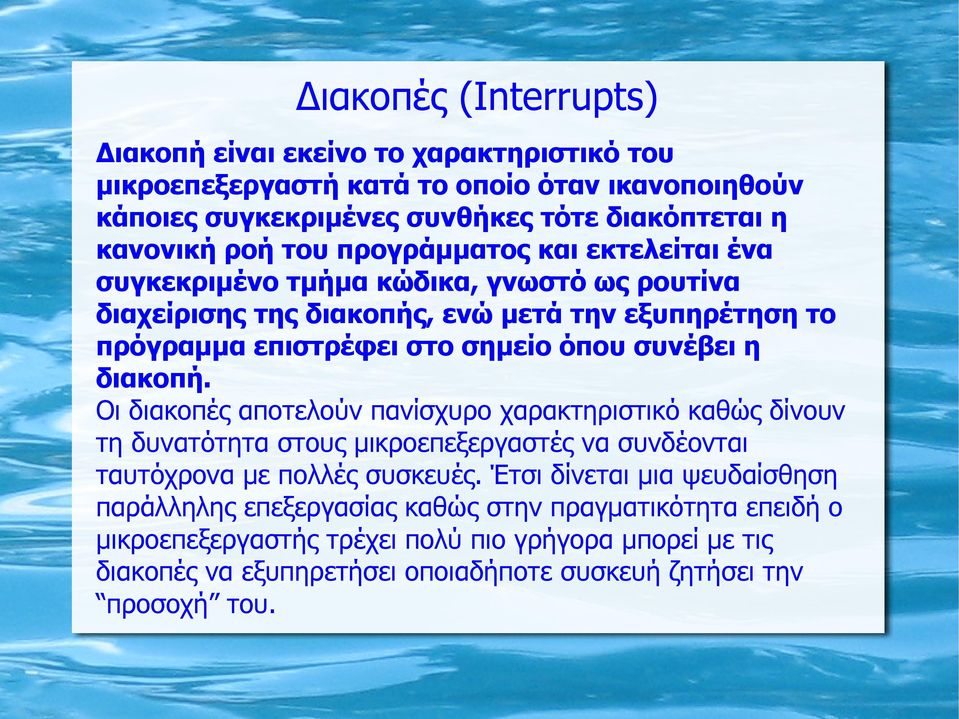 Διακοπές (Interrupts)

Διακοπή είναι εκείνο το χαρακτηριστικό του μικροεπεξεργαστή κατά το οποίο όταν ικανοποιηθούν κάποιες συγκεκριμένες συνθήκες τότε διακόπτεται η κανονική ροή του προγράμματος και εκτελείται ένα συγκεκριμένο τμήμα κώδικα, γνωστό ως ρουτίνα διαχείρισης της διακοπής, ενώ μετά την εξυπηρέτηση το πρόγραμμα επιστρέφει στο σημείο όπου συνέβει η διακοπή.
Οι διακοπές αποτελούν πανίσχυρο χαρακτηριστικό καθώς δίνουν τη δυνατότητα στους μικροεπεξεργαστές να συνδέονται ταυτόχρονα με πολλές συσκευές. Έτσι δίνεται μια ψευδαίσθηση παράλληλης επεξεργασίας καθώς στην πραγματικότητα επειδή ο μικροεπεξεργαστής τρέχει πολύ πιο γρήγορα μπορεί με τις διακοπές να εξυπηρετήσει οποιαδήποτε συσκευή ζητήσει την “προσοχή” του.